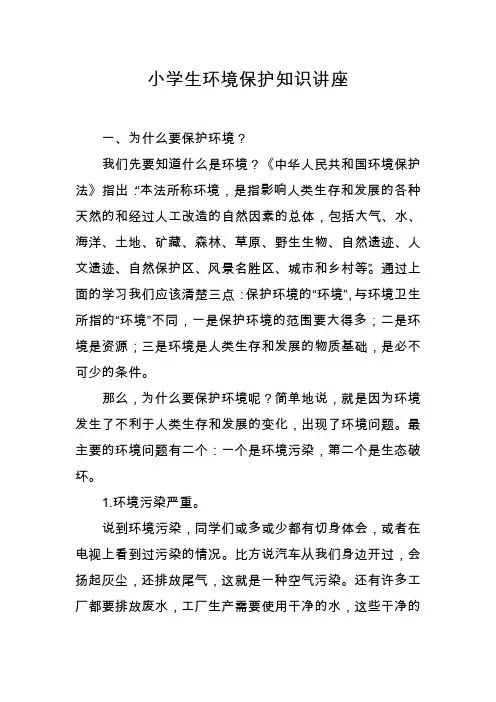 小学生环境保护知识讲座

一、为什么要保护环境？

我们先要知道什么是环境？《中华人民共和国环境保护法》指出：“本法所称环境，是指影响人类生存和发展的各种天然的和经过人工改造的自然因素的总体，包括大气、水、海洋、土地、矿藏、森林、草原、野生生物、自然遗迹、人文遗迹、自然保护区、风景名胜区、城市和乡村等”。通过上面的学习我们应该清楚三点：保护环境的“环境”，与环境卫生所指的“环境”不同，一是保护环境的范围要大得多；二是环境是资源；三是环境是人类生存和发展的物质基础，是必不可少的条件。

那么，为什么要保护环境呢？简单地说，就是因为环境发生了不利于人类生存和发展的变化，出现了环境问题。最主要的环境问题有二个：一个是环境污染，第二个是生态破坏。

1.环境污染严重。

说到环境污染，同学们或多或少都有切身体会，或者在电视上看到过污染的情况。比方说汽车从我们身边开过，会扬起灰尘，还排放尾气，这就是一种空气污染。还有许多工厂都要排放废水，工厂生产需要使用干净的水，这些干净的